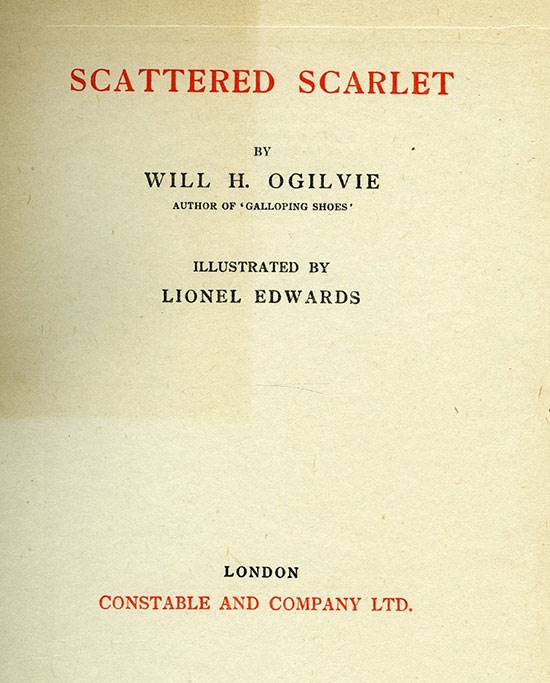 SCATTERED SCARLET

BY

WILL H. OGILVIE

AUTHOR OF 'GALLOPING SHOES'

ILLUSTRATED BY

LIONEL EDWARDS

LONDON

CONSTABLE AND COMPANY LTD.